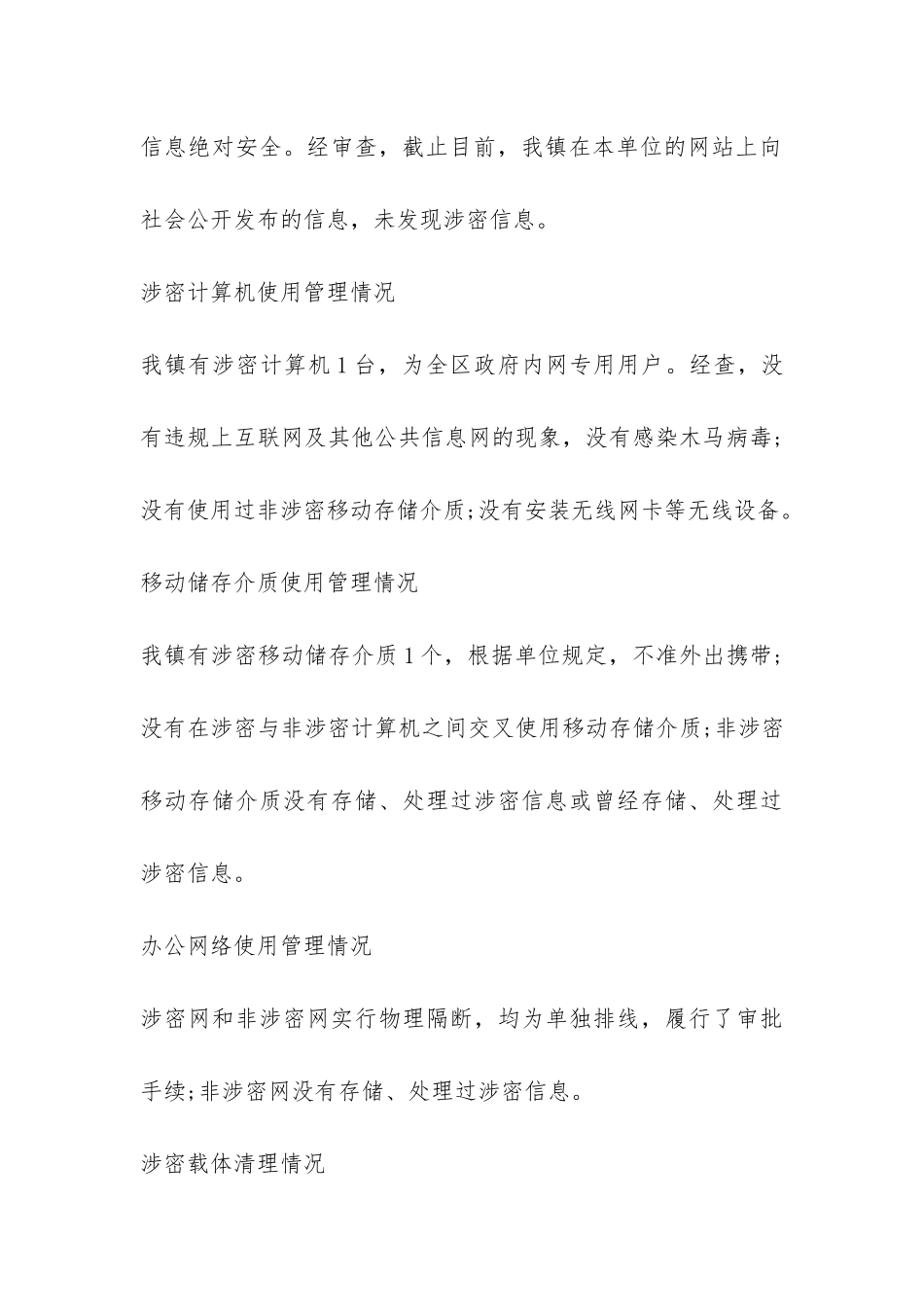 信息绝对安全。经审查，截止目前，我镇在本单位的网站上向社会公开发布的信息，未发现涉密信息。

涉密计算机使用管理情况

我镇有涉密计算机1台，为全区政府内网专用用户。经查，没有违规上互联网及其他公共信息网的现象，没有感染木马病毒;没有使用过非涉密移动存储介质;没有安装无线网卡等无线设备。

移动储存介质使用管理情况

我镇有涉密移动储存介质1个，根据单位规定，不准外出携带;没有在涉密与非涉密计算机之间交叉使用移动存储介质;非涉密移动存储介质没有存储、处理过涉密信息或曾经存储、处理过涉密信息。

办公网络使用管理情况

涉密网和非涉密网实行物理隔断，均为单独排线，履行了审批手续;非涉密网没有存储、处理过涉密信息。

涉密载体清理情况